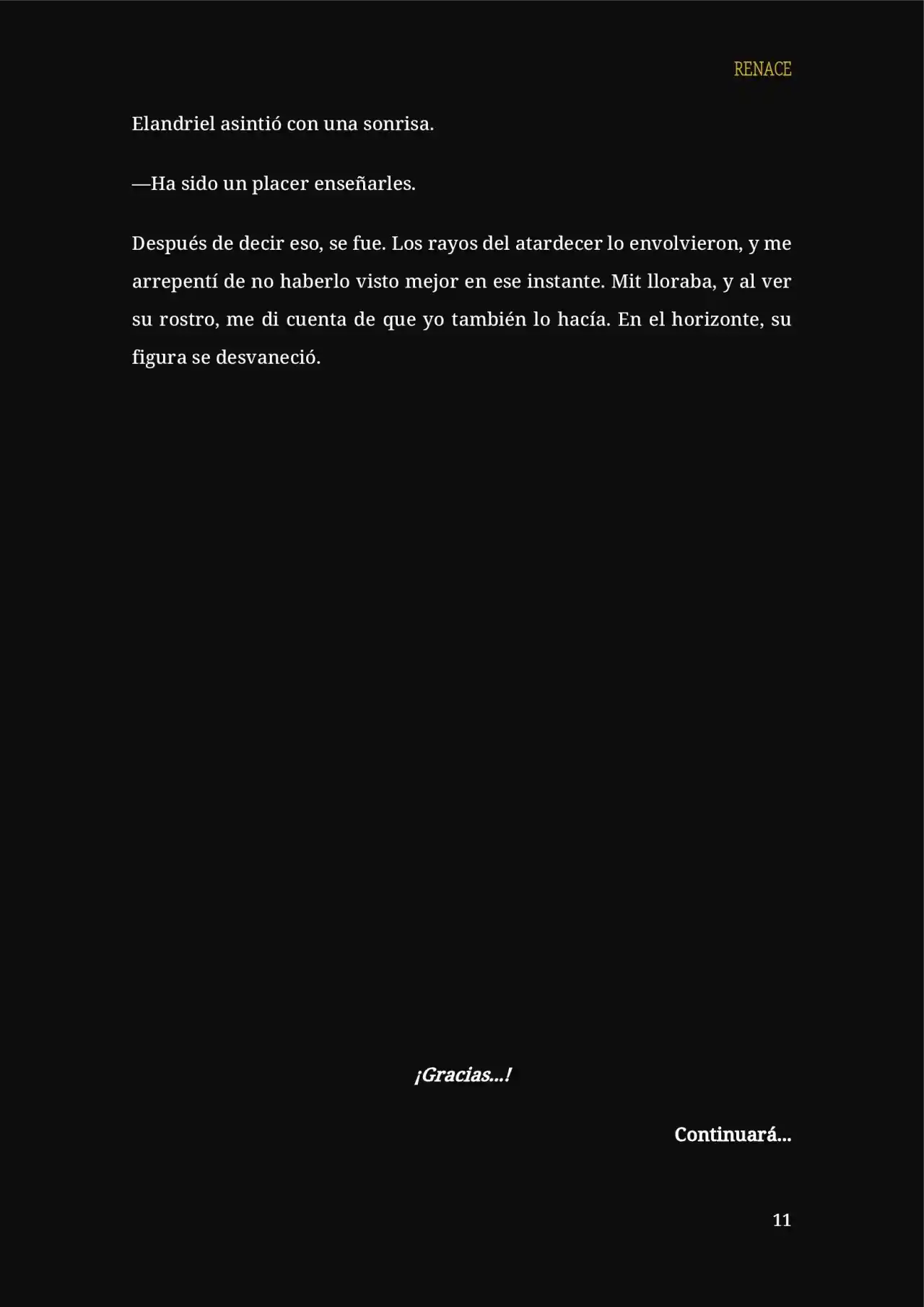 RENACE

Elandriel asintió con una sonrisa.

—Ha sido un placer enseñarles.

Después de decir eso, se fue. Los rayos del atardecer lo envolvieron, y me arrepentí de no haberlo visto mejor en ese instante. Mit lloraba, y al ver su rostro, me di cuenta de que yo también lo hacía. En el horizonte, su figura se desvaneció.

¡Gracias...!

Continuará...

11